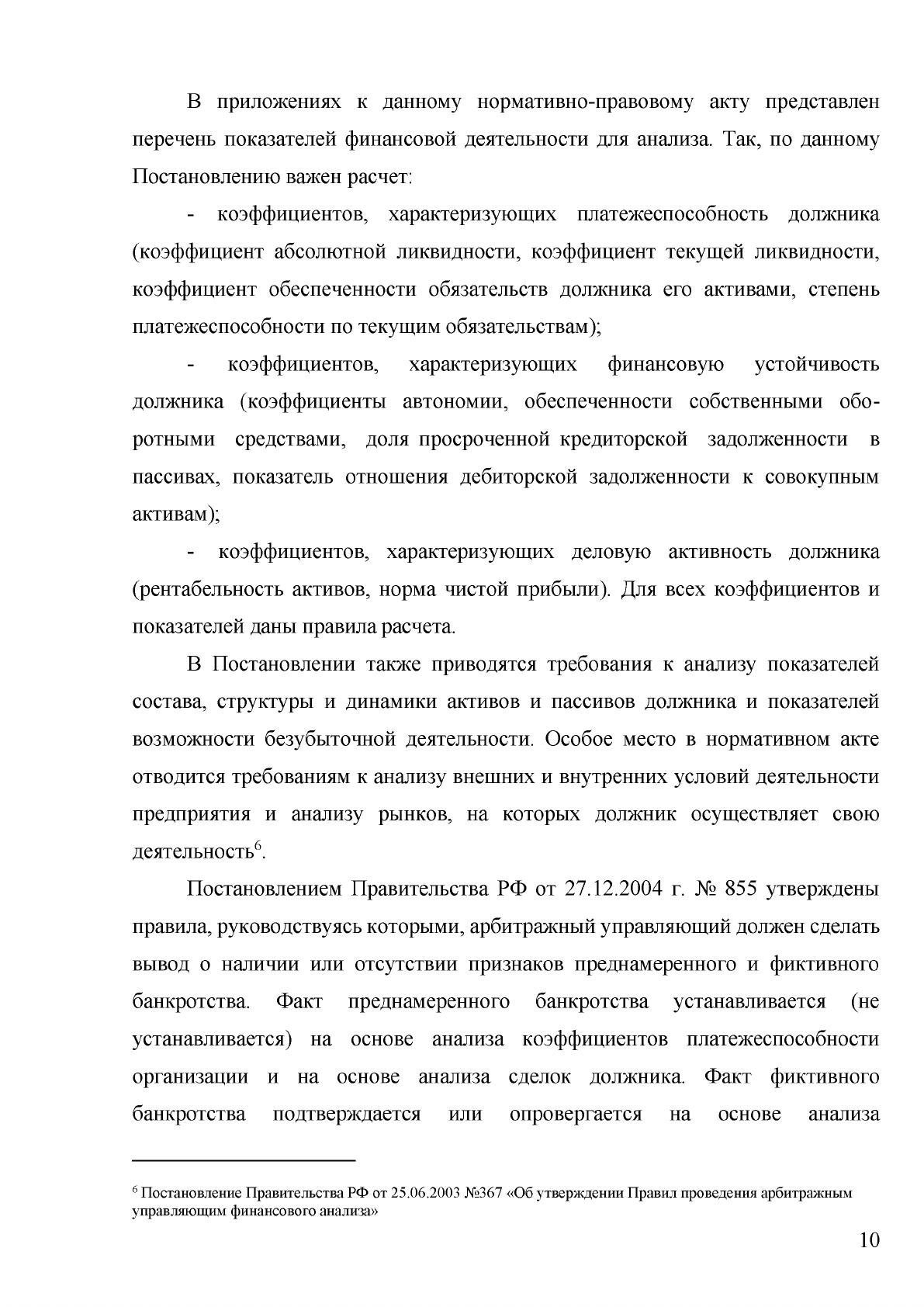 В приложениях к данному нормативно-правовому акту представлен перечень показателей финансовой деятельности для анализа. Так, по данному Постановлению важен расчет:

- коэффициентов, характеризующих платежеспособность должника (коэффициент абсолютной ликвидности, коэффициент текущей ликвидности, коэффициент обеспеченности обязательств должника его активами, степень платежеспособности по текущим обязательствам);

- коэффициентов, характеризующих финансовую устойчивость должника (коэффициенты автономии, обеспеченности собственными оборотными средствами, доля просроченной кредиторской задолженности в пассивах, показатель отношения дебиторской задолженности к совокупным активам);

- коэффициентов, характеризующих деловую активность должника (рентабельность активов, норма чистой прибыли). Для всех коэффициентов и показателей даны правила расчета.

В Постановлении также приводятся требования к анализу показателей состава, структуры и динамики активов и пассивов должника и показателей возможности безубыточной деятельности. Особое место в нормативном акте отводится требованиям к анализу внешних и внутренних условий деятельности предприятия и анализу рынков, на которых должник осуществляет свою деятельность$^{6}$.

Постановлением Правительства РФ от 27.12.2004 г. № 855 утверждены правила, руководствуясь которыми, арбитражный управляющий должен сделать вывод о наличии или отсутствии признаков преднамеренного и фиктивного банкротства. Факт преднамеренного банкротства устанавливается (не устанавливается) на основе анализа коэффициентов платежеспособности организации и на основе анализа сделок должника. Факт фиктивного банкротства подтверждается или опровергается на основе анализа

$^{6}$ Постановление Правительства РФ от 25.06.2003 №367 «Об утверждении Правил проведения арбитражным управляющим финансового анализа»

10